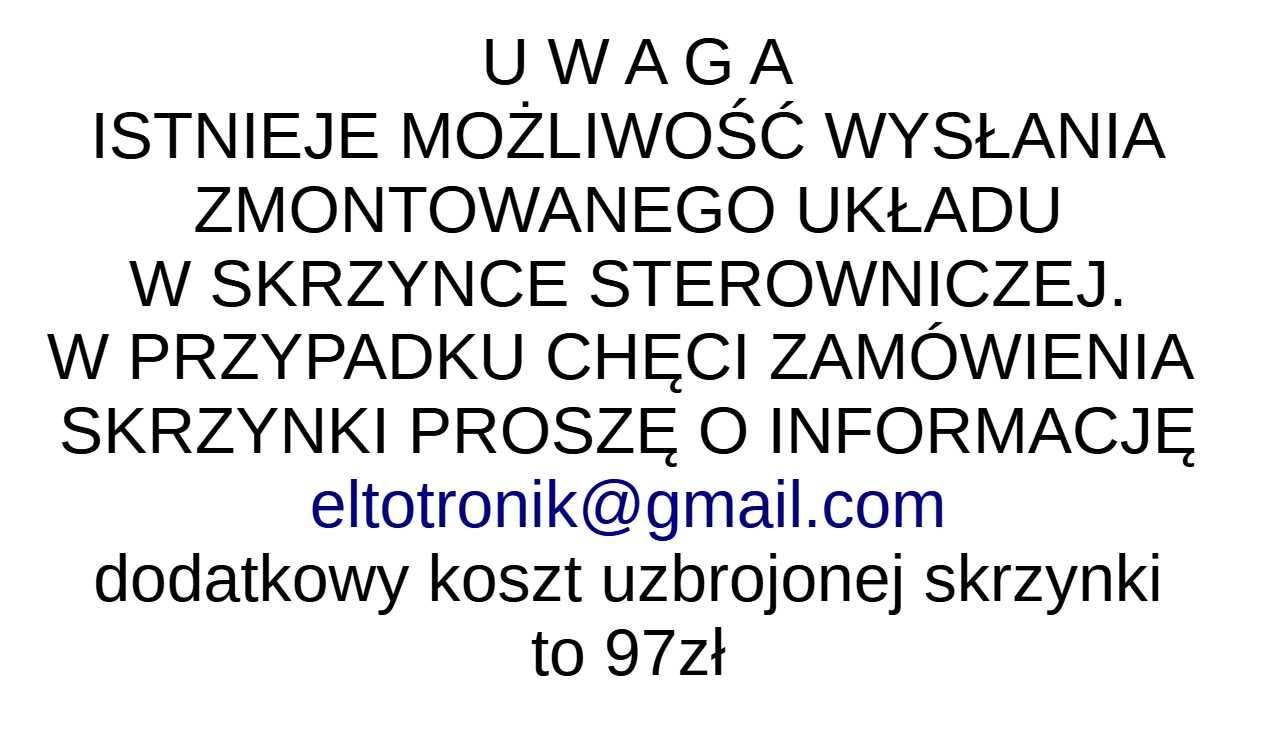 U W A G A
ISTNIEJE MOŻLIWOŚĆ WYSŁANIA ZMONTOWANEGO UKŁADU W SKRZYNCE STEROWNICZEJ.
W PRZYPADKU CHĘCI ZAMÓWIENIA SKRZYNKI PROSZĘ O INFORMACJĘ
eltotronik@gmail.com
dodatkowy koszt uzbrojonej skrzynki to 97zł